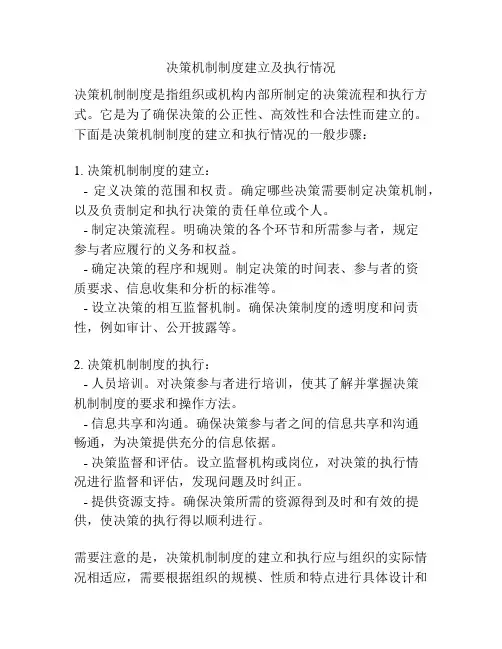 决策机制制度建立及执行情况

决策机制制度是指组织或机构内部所制定的决策流程和执行方式。它是为了确保决策的公正性、高效性和合法性而建立的。下面是决策机制制度的建立和执行情况的一般步骤：

1. 决策机制制度的建立：
- 定义决策的范围和权责。确定哪些决策需要制定决策机制，以及负责制定和执行决策的责任单位或个人。
- 制定决策流程。明确决策的各个环节和所需参与者，规定参与者应履行的义务和权益。
- 确定决策的程序和规则。制定决策的时间表、参与者的资质要求、信息收集和分析的标准等。
- 设立决策的相互监督机制。确保决策制度的透明度和问责性，例如审计、公开披露等。

2. 决策机制制度的执行：
- 人员培训。对决策参与者进行培训，使其了解并掌握决策机制制度的要求和操作方法。
- 信息共享和沟通。确保决策参与者之间的信息共享和沟通畅通，为决策提供充分的信息依据。
- 决策监督和评估。设立监督机构或岗位，对决策的执行情况进行监督和评估，发现问题及时纠正。
- 提供资源支持。确保决策所需的资源得到及时和有效的提供，使决策的执行得以顺利进行。

需要注意的是，决策机制制度的建立和执行应与组织的实际情况相适应，需要根据组织的规模、性质和特点进行具体设计和